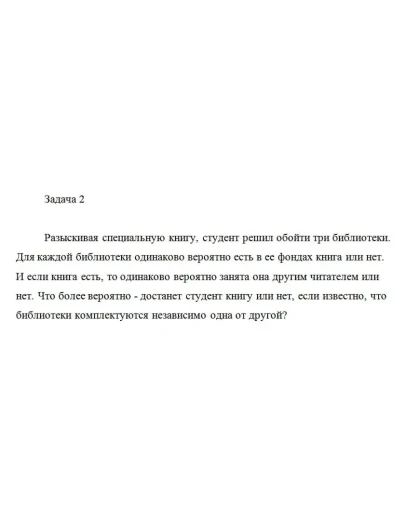 Задача 2

Разыскивая специальную книгу, студент решил обойти три библиотеки. Для каждой библиотеки одинаково вероятно есть в ее фондах книга или нет. И если книга есть, то одинаково вероятно занята она другим читателем или нет. Что более вероятно - достанет студент книгу или нет, если известно, что библиотеки комплектуются независимо одна от другой?